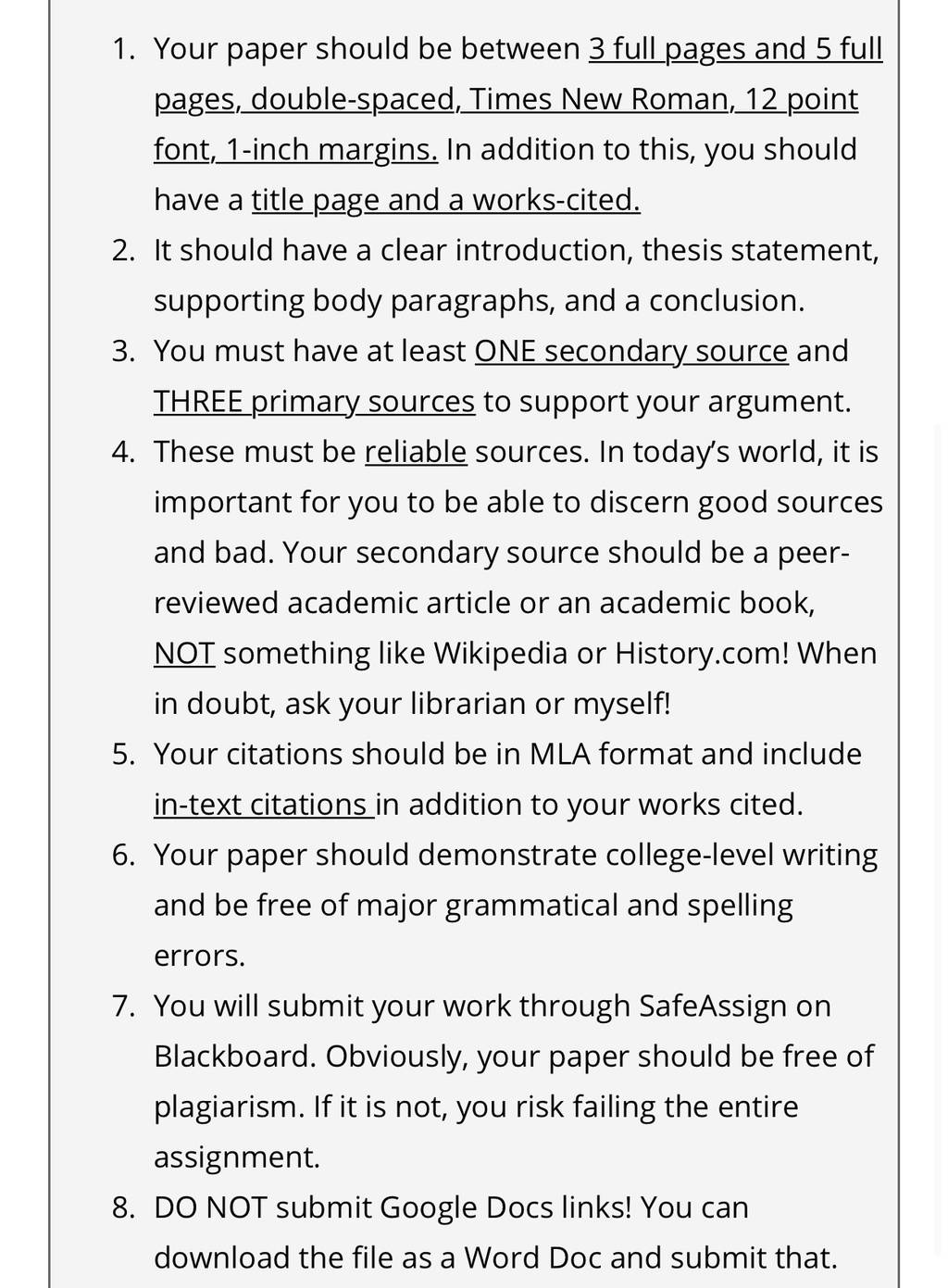 1. Your paper should be between 3 full pages and 5 full pages, double-spaced, Times New Roman, 12 point font, 1-inch margins. In addition to this, you should have a title page and a works-cited.
2. It should have a clear introduction, thesis statement, supporting body paragraphs, and a conclusion.
3. You must have at least ONE secondary source and THREE primary sources to support your argument.
4. These must be reliable sources. In today's world, it is important for you to be able to discern good sources and bad. Your secondary source should be a peer-reviewed academic article or an academic book, NOT something like Wikipedia or History.com! When in doubt, ask your librarian or myself!
5. Your citations should be in MLA format and include in-text citations in addition to your works cited.
6. Your paper should demonstrate college-level writing and be free of major grammatical and spelling errors.
7. You will submit your work through SafeAssign on Blackboard. Obviously, your paper should be free of plagiarism. If it is not, you risk failing the entire assignment.
8. DO NOT submit Google Docs links! You can download the file as a Word Doc and submit that.